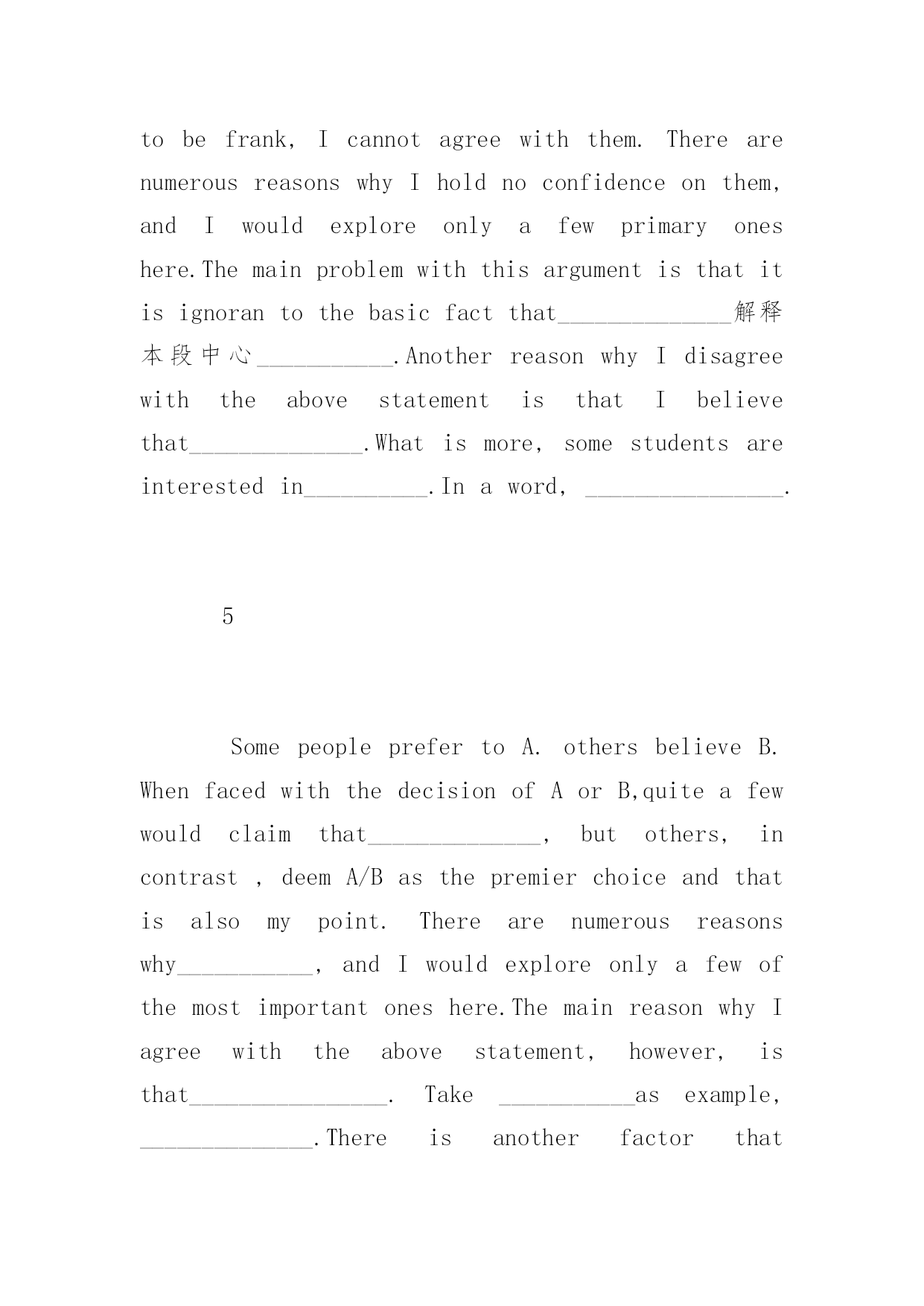 to be frank, I cannot agree with them. There are numerous reasons why I hold no confidence on them, and I would explore only a few primary ones here.The main problem with this argument is that it is ignoran to the basic fact that______________解释本段中心___________.Another reason why I disagree with the above statement is that I believe that______________.What is more, some students are interested in__________.In a word, ________________.

5

Some people prefer to A. others believe B. When faced with the decision of A or B,quite a few would claim that______________, but others, in contrast , deem A/B as the premier choice and that is also my point. There are numerous reasons why___________, and I would explore only a few of the most important ones here.The main reason why I agree with the above statement, however, is that________________. Take ___________as example, ______________.There is another factor that